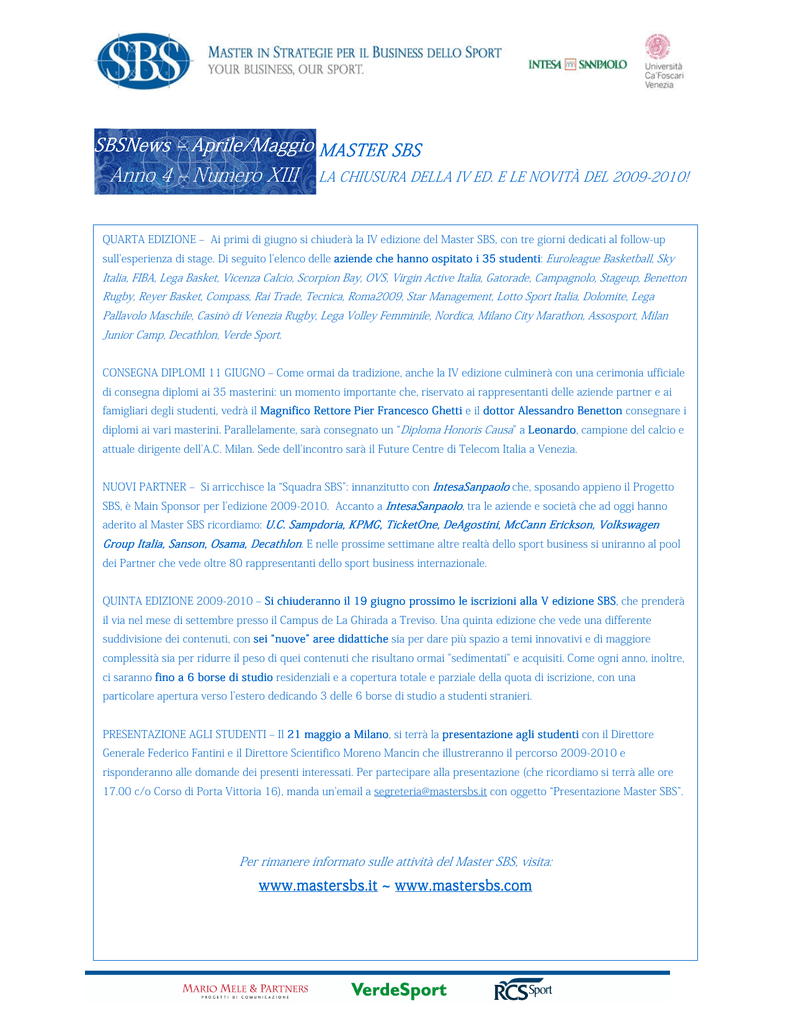 SBS

MASTER IN STRATEGIE PER IL BUSINESS DELLO SPORT
YOUR BUSINESS, OUR SPORT.

INTESA SANPAOLO

Università Ca'Foscari Venezia

SBSNews – Aprile/Maggio
Anno 4 – Numero XIII

MASTER SBS
LA CHIUSURA DELLA IV ED. E LE NOVITÀ DEL 2009-2010!

QUARTA EDIZIONE – Ai primi di giugno si chiuderà la IV edizione del Master SBS, con tre giorni dedicati al follow-up sull'esperienza di stage. Di seguito l'elenco delle aziende che hanno ospitato i 35 studenti: Euroleague Basketball, Sky Italia, FIBA, Lega Basket, Vicenza Calcio, Scorpion Bay, OVS, Virgin Active Italia, Gatorade, Campagnolo, Stageup, Benetton Rugby, Reyer Basket, Compass, Rai Trade, Tecnica, Roma2009, Star Management, Lotto Sport Italia, Dolomite, Lega Pallavolo Maschile, Casinò di Venezia Rugby, Lega Volley Femminile, Nordica, Milano City Marathon, Assosport, Milan Junior Camp, Decathlon, Verde Sport.

CONSEGNA DIPLOMI 11 GIUGNO – Come ormai da tradizione, anche la IV edizione culminerà con una cerimonia ufficiale di consegna diplomi ai 35 masterini: un momento importante che, riservato ai rappresentanti delle aziende partner e ai famigliari degli studenti, vedrà il Magnifico Rettore Pier Francesco Ghetti e il dottor Alessandro Benetton consegnare i diplomi ai vari masterini. Parallelamente, sarà consegnato un "Diploma Honoris Causa" a Leonardo, campione del calcio e attuale dirigente dell'A.C. Milan. Sede dell'incontro sarà il Future Centre di Telecom Italia a Venezia.

NUOVI PARTNER – Si arricchisce la "Squadra SBS": innanzitutto con IntesaSanpaolo che, sposando appieno il Progetto SBS, è Main Sponsor per l'edizione 2009-2010. Accanto a IntesaSanpaolo, tra le aziende e società che ad oggi hanno aderito al Master SBS ricordiamo: U.C. Sampdoria, KPMG, TicketOne, DeAgostini, McCann Erickson, Volkswagen Group Italia, Sanson, Osama, Decathlon. E nelle prossime settimane altre realtà dello sport business si uniranno al pool dei Partner che vede oltre 80 rappresentanti dello sport business internazionale.

QUINTA EDIZIONE 2009-2010 – Si chiuderanno il 19 giugno prossimo le iscrizioni alla V edizione SBS, che prenderà il via nel mese di settembre presso il Campus de La Ghirada a Treviso. Una quinta edizione che vede una differente suddivisione dei contenuti, con sei "nuove" aree didattiche sia per dare più spazio a temi innovativi e di maggiore complessità sia per ridurre il peso di quei contenuti che risultano ormai "sedimentati" e acquisiti. Come ogni anno, inoltre, ci saranno fino a 6 borse di studio residenziali e a copertura totale e parziale della quota di iscrizione, con una particolare apertura verso l'estero dedicando 3 delle 6 borse di studio a studenti stranieri.

PRESENTAZIONE AGLI STUDENTI – Il 21 maggio a Milano, si terrà la presentazione agli studenti con il Direttore Generale Federico Fantini e il Direttore Scientifico Moreno Mancin che illustreranno il percorso 2009-2010 e risponderanno alle domande dei presenti interessati. Per partecipare alla presentazione (che ricordiamo si terrà alle ore 17.00 c/o Corso di Porta Vittoria 16), manda un'email a segreteria@mastersbs.it con oggetto "Presentazione Master SBS".

Per rimanere informato sulle attività del Master SBS, visita:
www.mastersbs.it ~ www.mastersbs.com

MARIO MELE & PARTNERS
PROGETTI DI COMUNICAZIONE

VerdeSport

RCS Sport